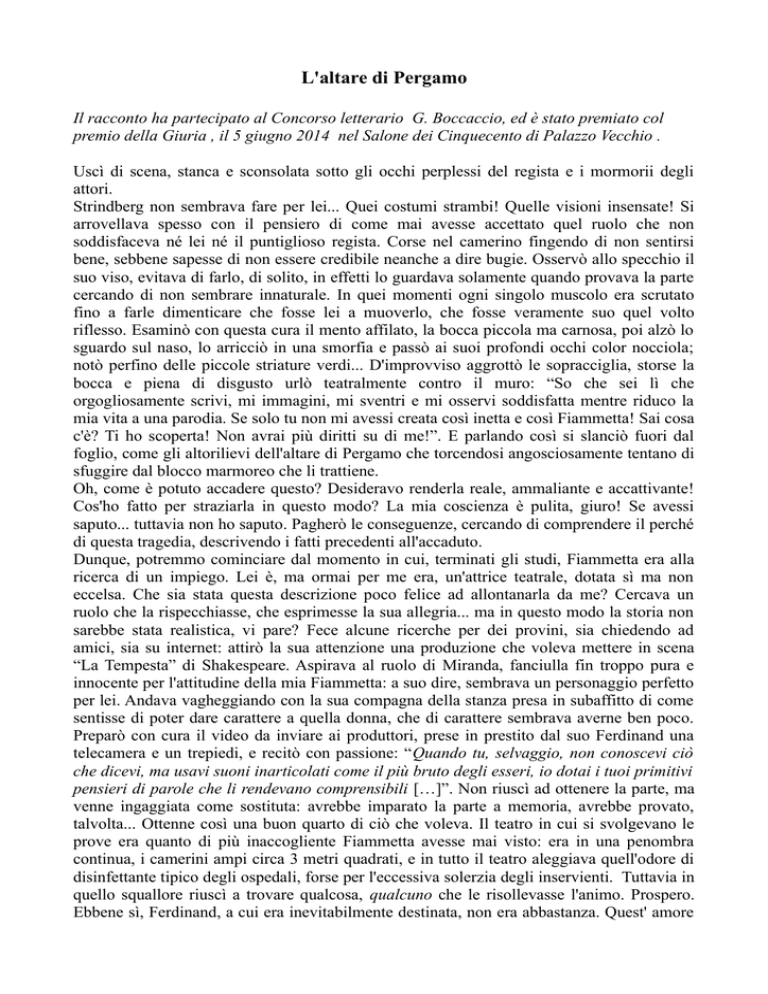 L'altare di Pergamo

Il racconto ha partecipato al Concorso letterario G. Boccaccio, ed è stato premiato col premio della Giuria , il 5 giugno 2014 nel Salone dei Cinquecento di Palazzo Vecchio .

Uscì di scena, stanca e sconsolata sotto gli occhi perplessi del regista e i mormorii degli attori.
Strindberg non sembrava fare per lei... Quei costumi strambi! Quelle visioni insensate! Si arrovellava spesso con il pensiero di come mai avesse accettato quel ruolo che non soddisfaceva né lei né il puntiglioso regista. Corse nel camerino fingendo di non sentirsi bene, sebbene sapesse di non essere credibile neanche a dire bugie. Osservò allo specchio il suo viso, evitava di farlo, di solito, in effetti lo guardava solamente quando provava la parte cercando di non sembrare innaturale. In quei momenti ogni singolo muscolo era scrutato fino a farle dimenticare che fosse lei a muoverlo, che fosse veramente suo quel volto riflesso. Esaminò con questa cura il mento affilato, la bocca piccola ma carnosa, poi alzò lo sguardo sul naso, lo arricciò in una smorfia e passò ai suoi profondi occhi color nocciola; notò perfino delle piccole striature verdi... D'improvviso aggrottò le sopracciglia, storse la bocca e piena di disgusto urlò teatralmente contro il muro: “So che sei lì che orgogliosamente scrivi, mi immagini, mi sventri e mi osservi soddisfatta mentre riduco la mia vita a una parodia. Se solo tu non mi avessi creata così inetta e così Fiammetta! Sai cosa c'è? Ti ho scoperta! Non avrai più diritti su di me!”. E parlando così si slanciò fuori dal foglio, come gli altorilievi dell'altare di Pergamo che torcendosi angosciosamente tentano di sfuggire dal blocco marmoreo che li trattiene.
Oh, come è potuto accadere questo? Desideravo renderla reale, ammaliante e accattivante! Cos'ho fatto per straziarla in questo modo? La mia coscienza è pulita, giuro! Se avessi saputo... tuttavia non ho saputo. Pagherò le conseguenze, cercando di comprendere il perché di questa tragedia, descrivendo i fatti precedenti all'accaduto.
Dunque, potremmo cominciare dal momento in cui, terminati gli studi, Fiammetta era alla ricerca di un impiego. Lei è, ma ormai per me era, un'attrice teatrale, dotata sì ma non eccelsa. Che sia stata questa descrizione poco felice ad allontanarla da me? Cercava un ruolo che la rispecchiasse, che esprimesse la sua allegria... ma in questo modo la storia non sarebbe stata realistica, vi pare? Fece alcune ricerche per dei provini, sia chiedendo ad amici, sia su internet: attirò la sua attenzione una produzione che voleva mettere in scena “La Tempesta” di Shakespeare. Aspirava al ruolo di Miranda, fanciulla fin troppo pura e innocente per l'attitudine della mia Fiammetta: a suo dire, sembrava un personaggio perfetto per lei. Andava vagheggiando con la sua compagna della stanza presa in subaffitto di come sentisse di poter dare carattere a quella donna, che di carattere sembrava averne ben poco. Preparò con cura il video da inviare ai produttori, prese in prestito dal suo Ferdinand una telecamera e un trepiedi, e recitò con passione: “Quando tu, selvaggio, non conoscevi ciò che dicevi, ma usavi suoni inarticolati come il più bruto degli esseri, io dotai i tuoi primitivi pensieri di parole che li rendevano comprensibili […]”. Non riuscì ad ottenere la parte, ma venne ingaggiata come sostituta: avrebbe imparato la parte a memoria, avrebbe provato, talvolta... Ottenne così una buon quarto di ciò che voleva. Il teatro in cui si svolgevano le prove era quanto di più inaccogliente Fiammetta avesse mai visto: era in una penombra continua, i camerini ampi circa 3 metri quadrati, e in tutto il teatro aleggiava quell'odore di disinfettante tipico degli ospedali, forse per l'eccessiva solerzia degli inservienti. Tuttavia in quello squallore riuscì a trovare qualcosa, qualcuno che le risollevasse l'animo. Prospero. Ebbene sì, Ferdinand, a cui era inevitabilmente destinata, non era abbastanza. Quest' amore